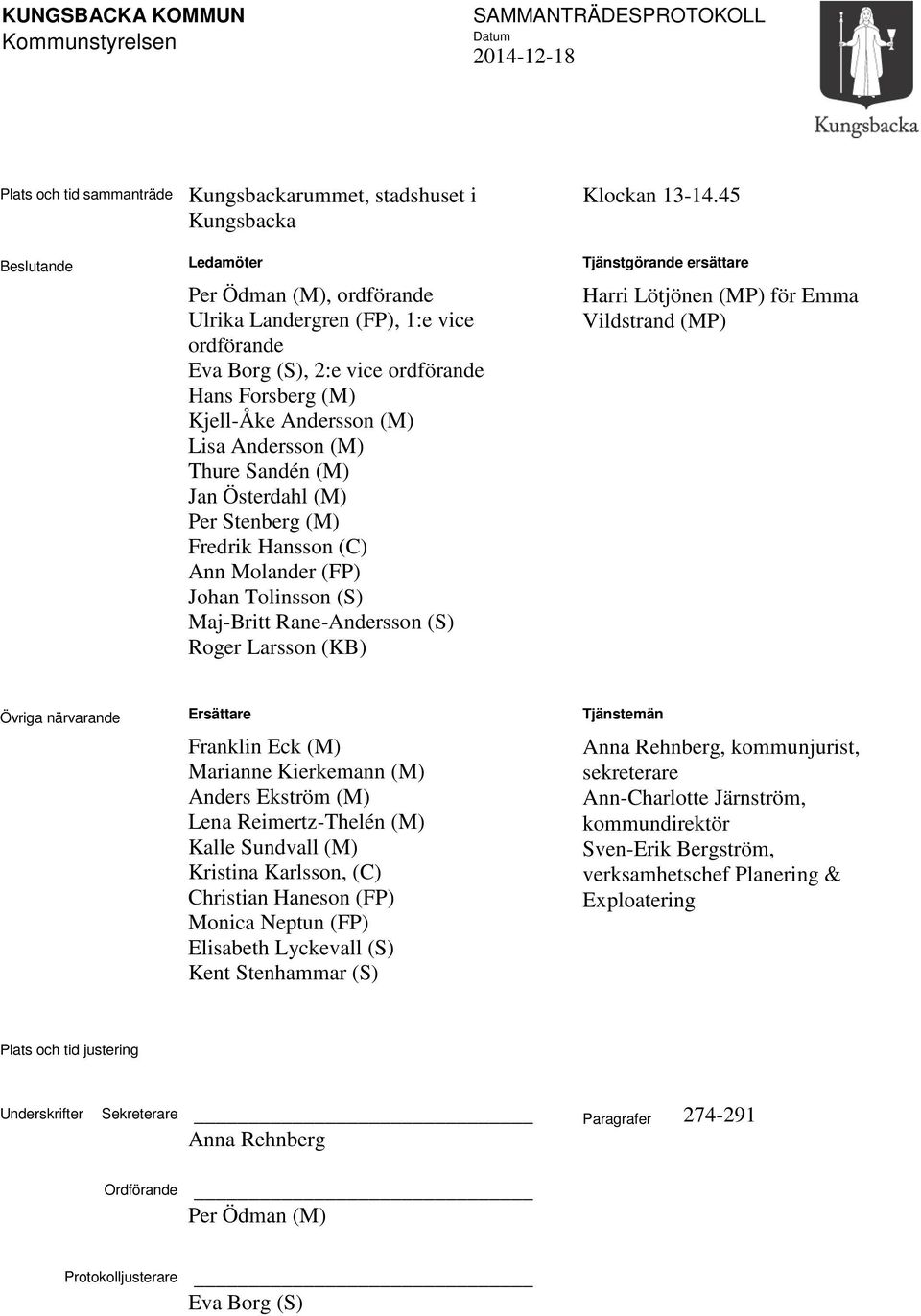 KUNGSBACKA KOMMUN
Kommunstyrelsen

SAMMANTRÄDESPROTOKOLL
Datum
2014-12-18

Kungsbacka

Plats och tid sammanträde

Kungsbackarummet, stadshuset i Kungsbacka

Klockan 13-14.45

Beslutande

Ledamöter

Per Ödman (M), ordförande
Ulrika Landergren (FP), 1:e vice ordförande
Eva Borg (S), 2:e vice ordförande
Hans Forsberg (M)
Kjell-Åke Andersson (M)
Lisa Andersson (M)
Thure Sandén (M)
Jan Österdahl (M)
Per Stenberg (M)
Fredrik Hansson (C)
Ann Molander (FP)
Johan Tolinsson (S)
Maj-Britt Rane-Andersson (S)
Roger Larsson (KB)

Tjänstgörande ersättare

Harri Lötjönen (MP) för Emma Vildstrand (MP)

Övriga närvarande

Ersättare

Franklin Eck (M)
Marianne Kierkemann (M)
Anders Ekström (M)
Lena Reimertz-Thelén (M)
Kalle Sundvall (M)
Kristina Karlsson, (C)
Christian Haneson (FP)
Monica Neptun (FP)
Elisabeth Lyckevall (S)
Kent Stenhammar (S)

Tjänstemän

Anna Rehnberg, kommunjurist, sekreterare
Ann-Charlotte Järnström, kommundirektör
Sven-Erik Bergström, verksamhetschef Planering & Exploatering

Plats och tid justering

Underskrifter Sekreterare

Anna Rehnberg

Paragrafer 274-291

Ordförande

Per Ödman (M)

Protokolljusterare

Eva Borg (S)